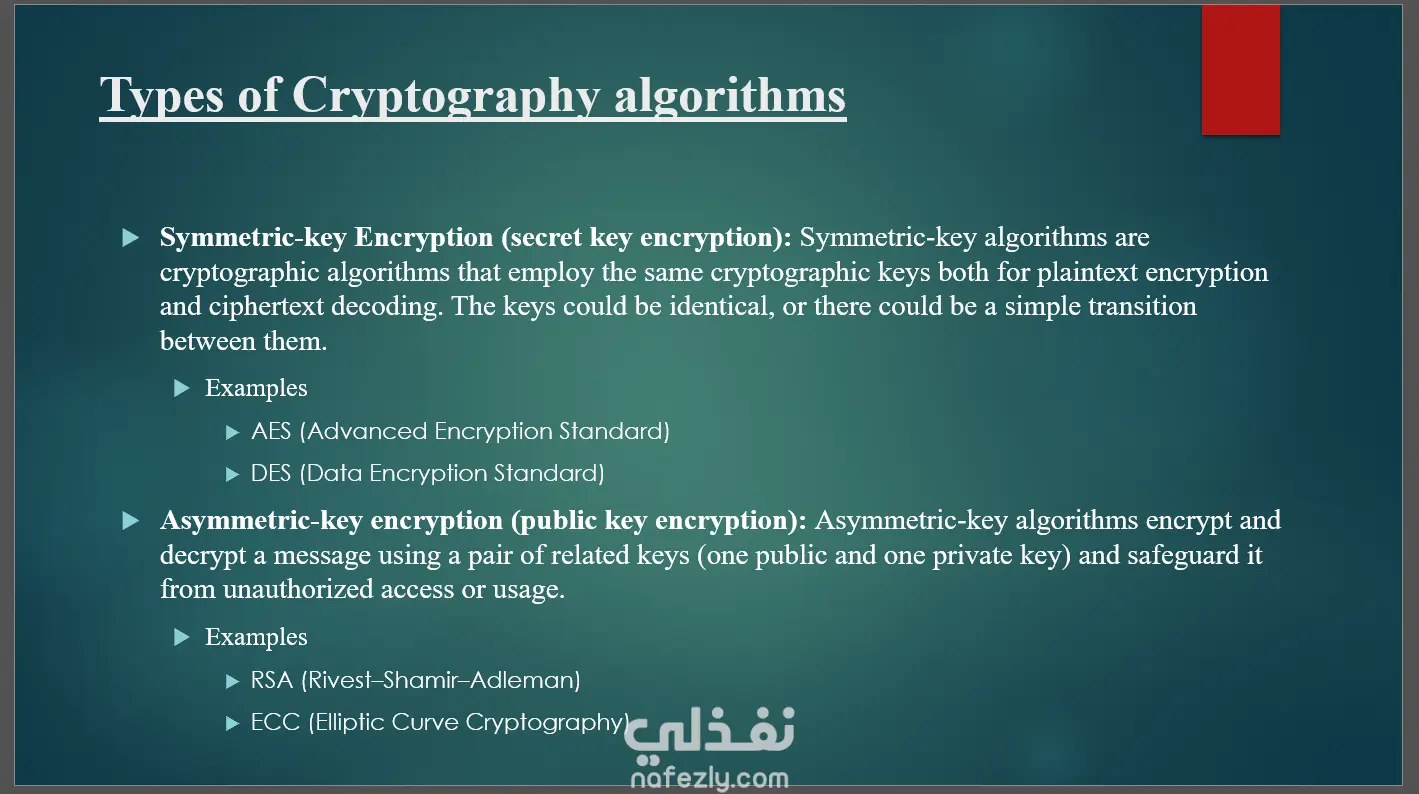 Types of Cryptography algorithms

Symmetric-key Encryption (secret key encryption): Symmetric-key algorithms are cryptographic algorithms that employ the same cryptographic keys both for plaintext encryption and ciphertext decoding. The keys could be identical, or there could be a simple transition between them.

Examples

AES (Advanced Encryption Standard)

DES (Data Encryption Standard)

Asymmetric-key encryption (public key encryption): Asymmetric-key algorithms encrypt and decrypt a message using a pair of related keys (one public and one private key) and safeguard it from unauthorized access or usage.

Examples

RSA (Rivest–Shamir–Adleman)

ECC (Elliptic Curve Cryptography)

نفذلي
nafezly.com